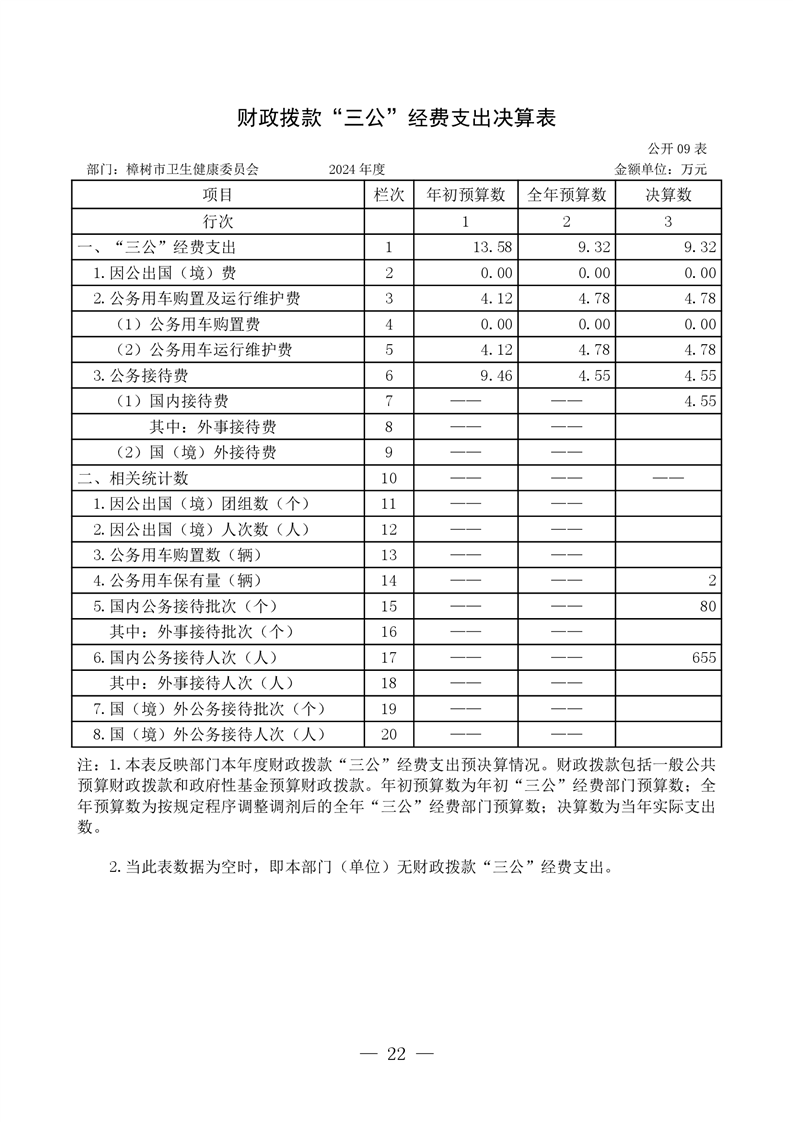 财政拨款“三公”经费支出决算表

公开09表

部门：樟树市卫生健康委员会　　2024年度　　金额单位：万元

| 项目 | 栏次 | 年初预算数 | 全年预算数 | 决算数 |
|---|---|---|---|---|
| 行次 | | 1 | 2 | 3 |
| 一、“三公”经费支出 | 1 | 13.58 | 9.32 | 9.32 |
| 1.因公出国（境）费 | 2 | 0.00 | 0.00 | 0.00 |
| 2.公务用车购置及运行维护费 | 3 | 4.12 | 4.78 | 4.78 |
| （1）公务用车购置费 | 4 | 0.00 | 0.00 | 0.00 |
| （2）公务用车运行维护费 | 5 | 4.12 | 4.78 | 4.78 |
| 3.公务接待费 | 6 | 9.46 | 4.55 | 4.55 |
| （1）国内接待费 | 7 | —— | —— | 4.55 |
| 其中：外事接待费 | 8 | —— | —— | |
| （2）国（境）外接待费 | 9 | —— | —— | |
| 二、相关统计数 | 10 | —— | —— | —— |
| 1.因公出国（境）团组数（个） | 11 | —— | —— | |
| 2.因公出国（境）人次数（人） | 12 | —— | —— | |
| 3.公务用车购置数（辆） | 13 | —— | —— | |
| 4.公务用车保有量（辆） | 14 | —— | —— | 2 |
| 5.国内公务接待批次（个） | 15 | —— | —— | 80 |
| 其中：外事接待批次（个） | 16 | —— | —— | |
| 6.国内公务接待人次（人） | 17 | —— | —— | 655 |
| 其中：外事接待人次（人） | 18 | —— | —— | |
| 7.国（境）外公务接待批次（个） | 19 | —— | —— | |
| 8.国（境）外公务接待人次（人） | 20 | —— | —— | |

注：1.本表反映部门本年度财政拨款“三公”经费支出预决算情况。财政拨款包括一般公共预算财政拨款和政府性基金预算财政拨款。年初预算数为年初“三公”经费部门预算数；全年预算数为按规定程序调整调剂后的全年“三公”经费部门预算数；决算数为当年实际支出数。

2.当此表数据为空时，即本部门（单位）无财政拨款“三公”经费支出。

— 22 —